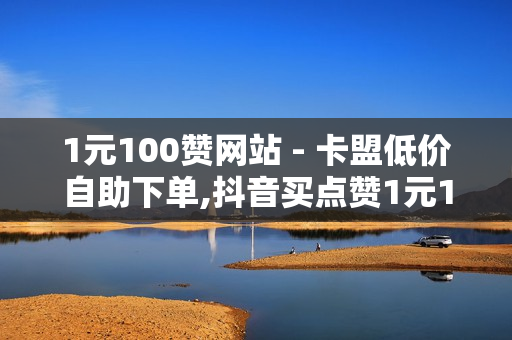 1元100赞网站 - 卡盟低价自助下单,抖音买点赞1元1